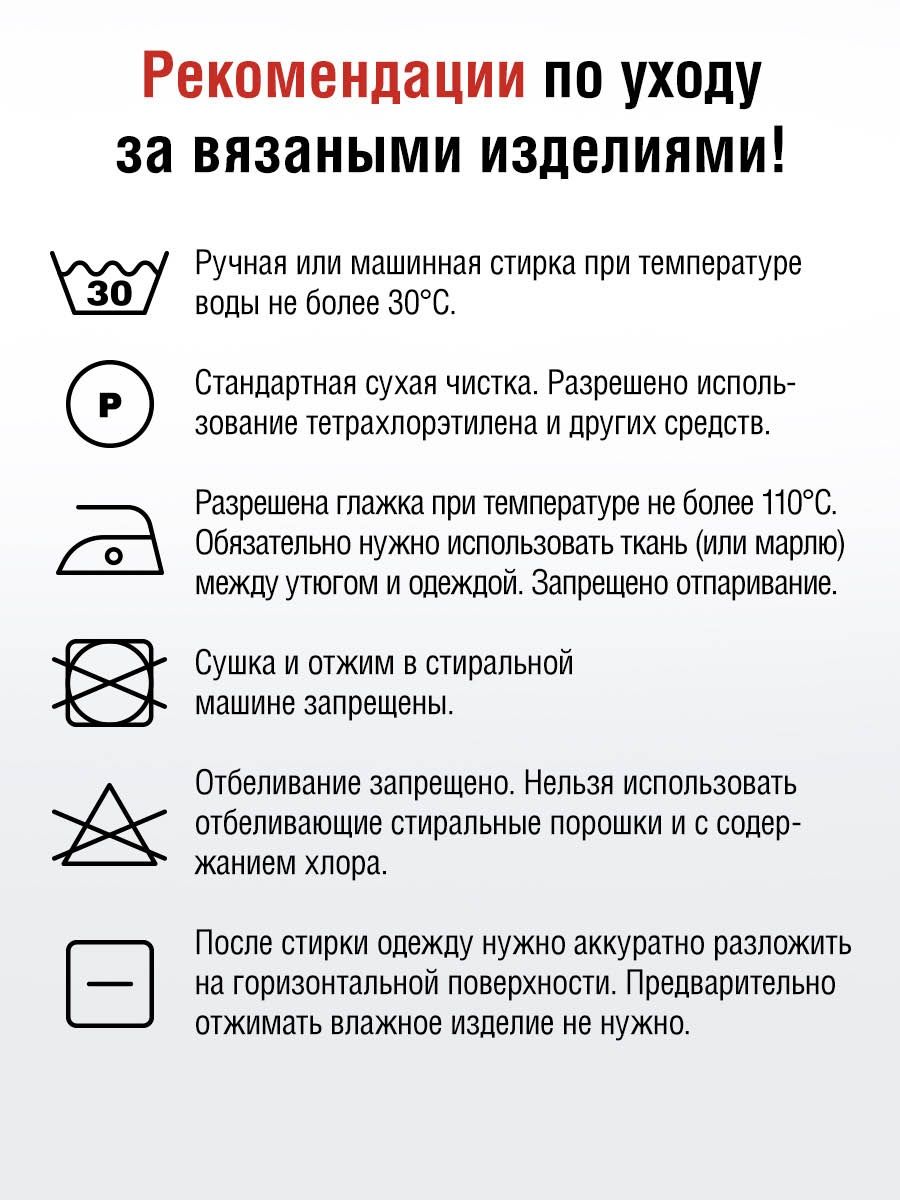 Рекомендации по уходу за вязаными изделиями!

30

Ручная или машинная стирка при температуре воды не более 30°С.

P

Стандартная сухая чистка. Разрешено использование тетрахлорэтилена и других средств.

Разрешена глажка при температуре не более 110°С. Обязательно нужно использовать ткань (или марлю) между утюгом и одеждой. Запрещено отпаривание.

Сушка и отжим в стиральной машине запрещены.

Отбеливание запрещено. Нельзя использовать отбеливающие стиральные порошки и с содержанием хлора.

После стирки одежду нужно аккуратно разложить на горизонтальной поверхности. Предварительно отжимать влажное изделие не нужно.